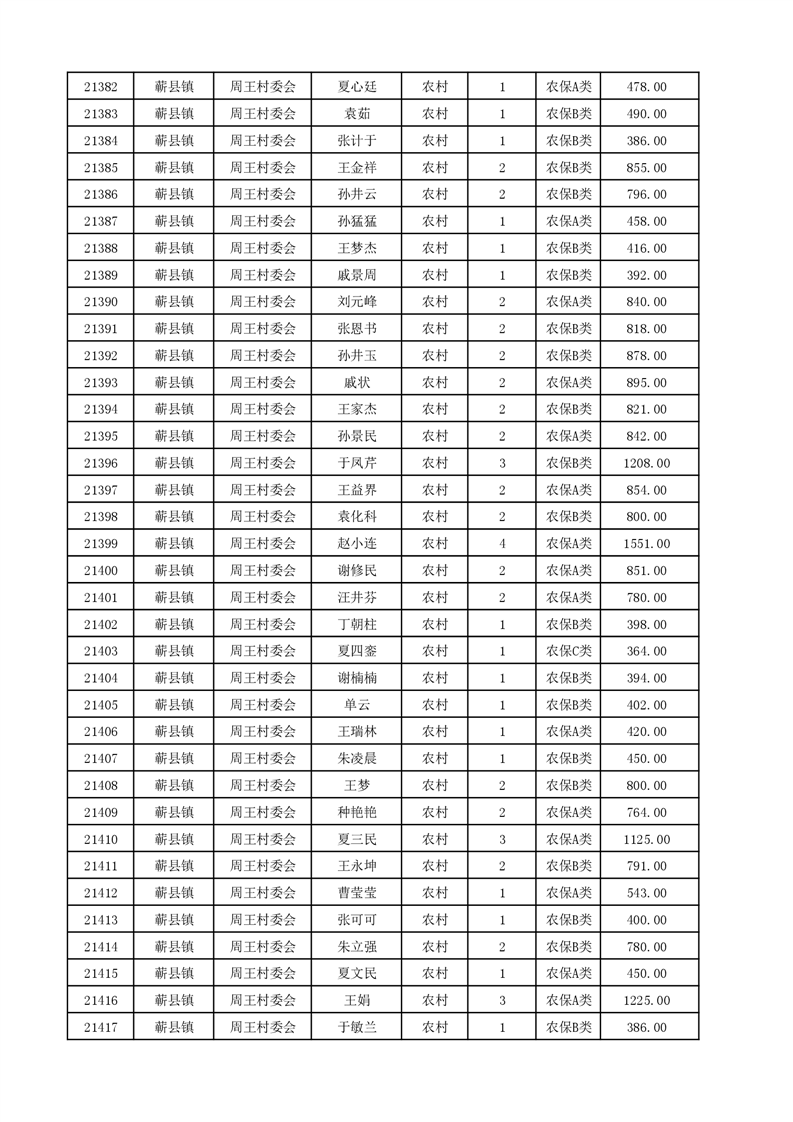 | 21382 | 蕲县镇 | 周王村委会 | 夏心廷 | 农村 | 1 | 农保A类 | 478.00 |
|---|---|---|---|---|---|---|---|
| 21383 | 蕲县镇 | 周王村委会 | 袁茹 | 农村 | 1 | 农保B类 | 490.00 |
| 21384 | 蕲县镇 | 周王村委会 | 张计于 | 农村 | 1 | 农保B类 | 386.00 |
| 21385 | 蕲县镇 | 周王村委会 | 王金祥 | 农村 | 2 | 农保B类 | 855.00 |
| 21386 | 蕲县镇 | 周王村委会 | 孙井云 | 农村 | 2 | 农保B类 | 796.00 |
| 21387 | 蕲县镇 | 周王村委会 | 孙猛猛 | 农村 | 1 | 农保A类 | 458.00 |
| 21388 | 蕲县镇 | 周王村委会 | 王梦杰 | 农村 | 1 | 农保B类 | 416.00 |
| 21389 | 蕲县镇 | 周王村委会 | 戚景周 | 农村 | 1 | 农保B类 | 392.00 |
| 21390 | 蕲县镇 | 周王村委会 | 刘元峰 | 农村 | 2 | 农保A类 | 840.00 |
| 21391 | 蕲县镇 | 周王村委会 | 张恩书 | 农村 | 2 | 农保B类 | 818.00 |
| 21392 | 蕲县镇 | 周王村委会 | 孙井玉 | 农村 | 2 | 农保B类 | 878.00 |
| 21393 | 蕲县镇 | 周王村委会 | 戚状 | 农村 | 2 | 农保A类 | 895.00 |
| 21394 | 蕲县镇 | 周王村委会 | 王家杰 | 农村 | 2 | 农保B类 | 821.00 |
| 21395 | 蕲县镇 | 周王村委会 | 孙景民 | 农村 | 2 | 农保A类 | 842.00 |
| 21396 | 蕲县镇 | 周王村委会 | 于凤芹 | 农村 | 3 | 农保B类 | 1208.00 |
| 21397 | 蕲县镇 | 周王村委会 | 王益界 | 农村 | 2 | 农保A类 | 854.00 |
| 21398 | 蕲县镇 | 周王村委会 | 袁化科 | 农村 | 2 | 农保B类 | 800.00 |
| 21399 | 蕲县镇 | 周王村委会 | 赵小连 | 农村 | 4 | 农保A类 | 1551.00 |
| 21400 | 蕲县镇 | 周王村委会 | 谢修民 | 农村 | 2 | 农保A类 | 851.00 |
| 21401 | 蕲县镇 | 周王村委会 | 汪井芬 | 农村 | 2 | 农保A类 | 780.00 |
| 21402 | 蕲县镇 | 周王村委会 | 丁朝柱 | 农村 | 1 | 农保B类 | 398.00 |
| 21403 | 蕲县镇 | 周王村委会 | 夏四銮 | 农村 | 1 | 农保C类 | 364.00 |
| 21404 | 蕲县镇 | 周王村委会 | 谢楠楠 | 农村 | 1 | 农保B类 | 394.00 |
| 21405 | 蕲县镇 | 周王村委会 | 单云 | 农村 | 1 | 农保B类 | 402.00 |
| 21406 | 蕲县镇 | 周王村委会 | 王瑞林 | 农村 | 1 | 农保A类 | 420.00 |
| 21407 | 蕲县镇 | 周王村委会 | 朱凌晨 | 农村 | 1 | 农保B类 | 450.00 |
| 21408 | 蕲县镇 | 周王村委会 | 王梦 | 农村 | 2 | 农保B类 | 800.00 |
| 21409 | 蕲县镇 | 周王村委会 | 种艳艳 | 农村 | 2 | 农保A类 | 764.00 |
| 21410 | 蕲县镇 | 周王村委会 | 夏三民 | 农村 | 3 | 农保A类 | 1125.00 |
| 21411 | 蕲县镇 | 周王村委会 | 王永坤 | 农村 | 2 | 农保B类 | 791.00 |
| 21412 | 蕲县镇 | 周王村委会 | 曹莹莹 | 农村 | 1 | 农保A类 | 543.00 |
| 21413 | 蕲县镇 | 周王村委会 | 张可可 | 农村 | 1 | 农保B类 | 400.00 |
| 21414 | 蕲县镇 | 周王村委会 | 朱立强 | 农村 | 2 | 农保B类 | 780.00 |
| 21415 | 蕲县镇 | 周王村委会 | 夏文民 | 农村 | 1 | 农保A类 | 450.00 |
| 21416 | 蕲县镇 | 周王村委会 | 王娟 | 农村 | 3 | 农保A类 | 1225.00 |
| 21417 | 蕲县镇 | 周王村委会 | 于敏兰 | 农村 | 1 | 农保B类 | 386.00 |